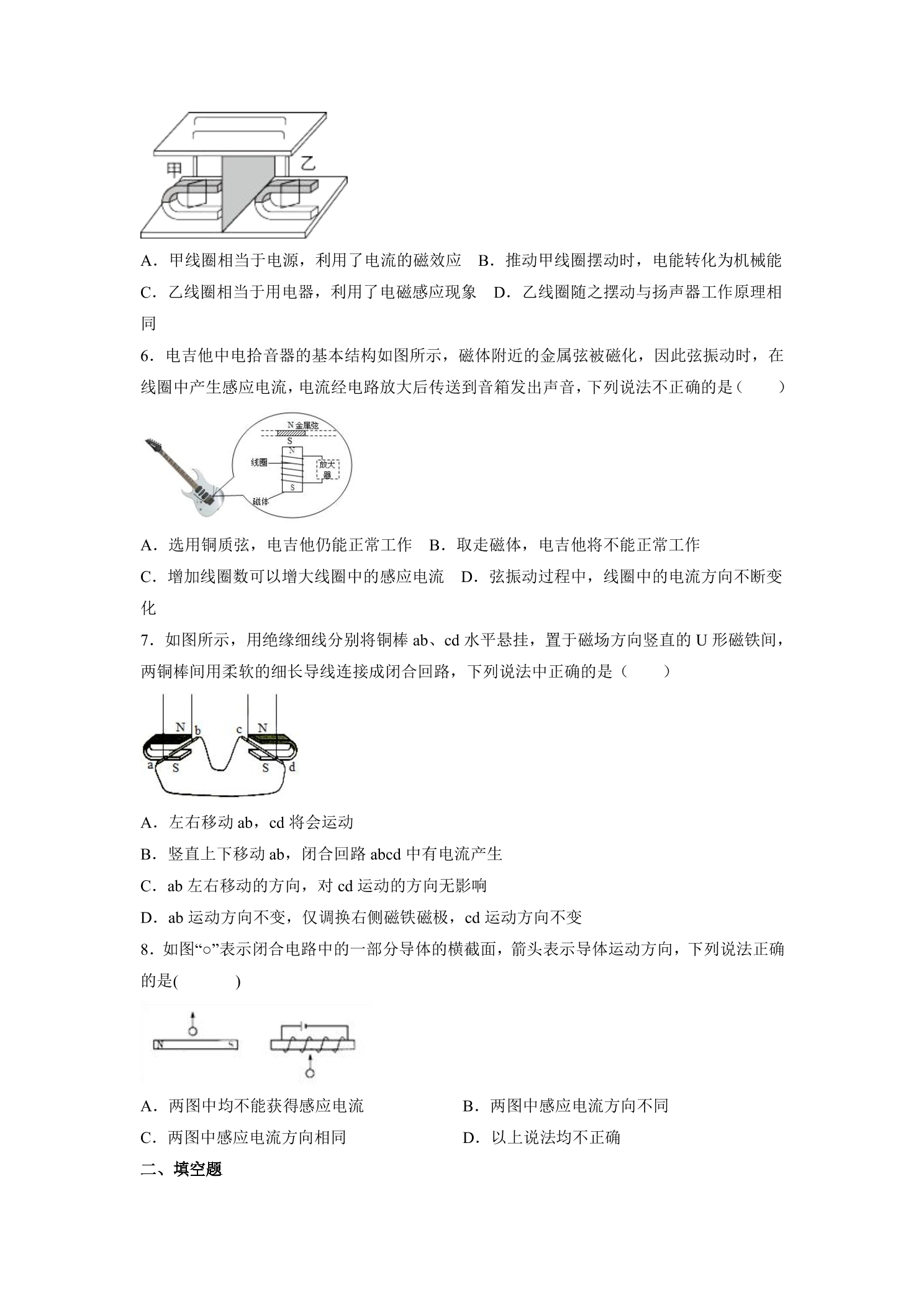 甲

乙

A．甲线圈相当于电源，利用了电流的磁效应 B．推动甲线圈摆动时，电能转化为机械能

C．乙线圈相当于用电器，利用了电磁感应现象 D．乙线圈随之摆动与扬声器工作原理相同

6．电吉他中电拾音器的基本结构如图所示，磁体附近的金属弦被磁化，因此弦振动时，在线圈中产生感应电流，电流经电路放大后传送到音箱发出声音，下列说法不正确的是（ ）

N金属弦
S
N
线圈
放大器
S
磁体

A．选用铜质弦，电吉他仍能正常工作 B．取走磁体，电吉他将不能正常工作

C．增加线圈数可以增大线圈中的感应电流 D．弦振动过程中，线圈中的电流方向不断变化

7．如图所示，用绝缘细线分别将铜棒ab、cd水平悬挂，置于磁场方向竖直的U形磁铁间，两铜棒间用柔软的细长导线连接成闭合回路，下列说法中正确的是（ ）

N b c N
a S S d

A．左右移动ab，cd将会运动

B．竖直上下移动ab，闭合回路abcd中有电流产生

C．ab左右移动的方向，对cd运动的方向无影响

D．ab运动方向不变，仅调换右侧磁铁磁极，cd运动方向不变

8．如图“○”表示闭合电路中的一部分导体的横截面，箭头表示导体运动方向，下列说法正确的是( )

N S

A．两图中均不能获得感应电流 B．两图中感应电流方向不同

C．两图中感应电流方向相同 D．以上说法均不正确

二、填空题